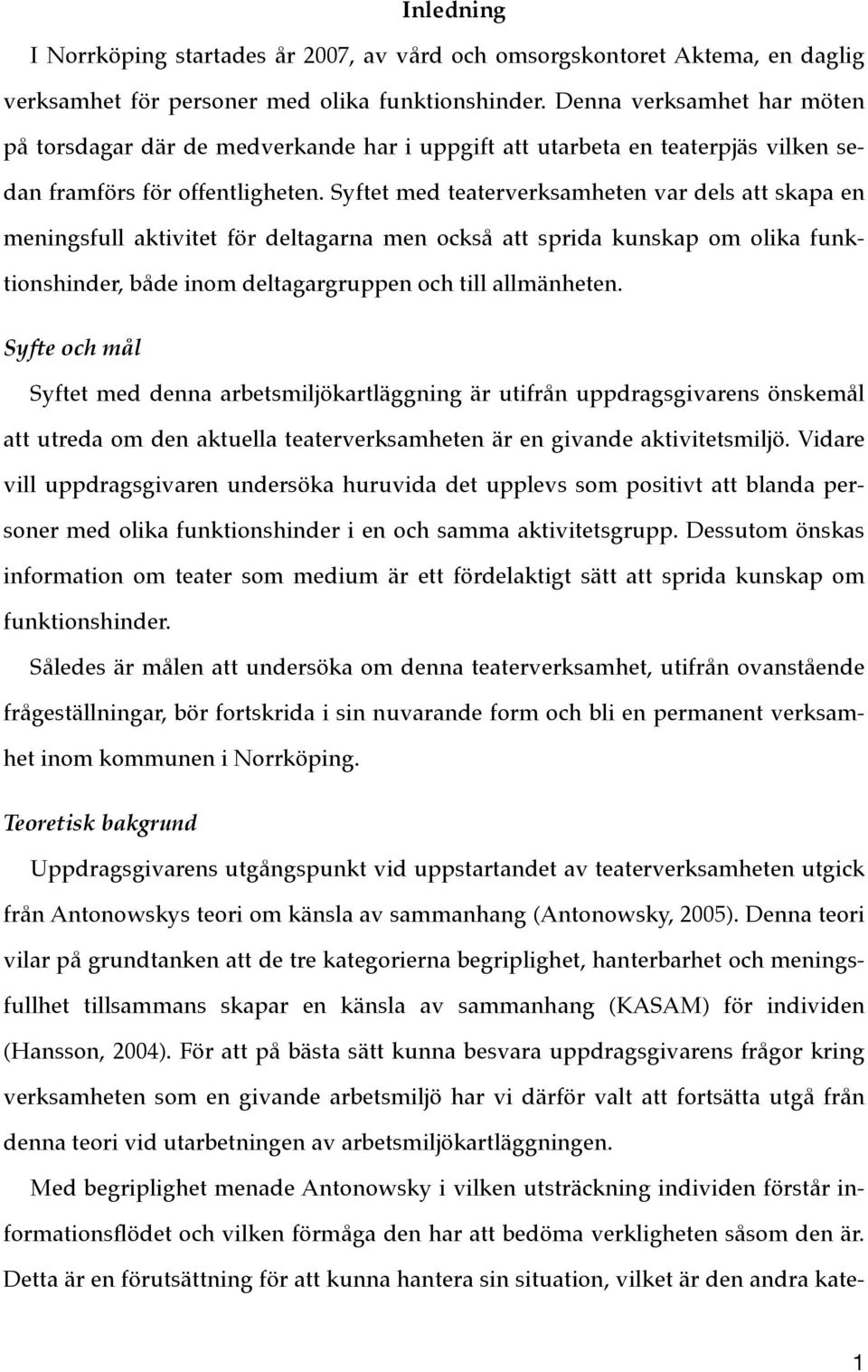 Inledning

I Norrköping startades år 2007, av vård och omsorgskontoret Aktema, en daglig verksamhet för personer med olika funktionshinder. Denna verksamhet har möten på torsdagar där de medverkande har i uppgift att utarbeta en teaterpjäs vilken sedan framförs för offentligheten. Syftet med teaterverksamheten var dels att skapa en meningsfull aktivitet för deltagarna men också att sprida kunskap om olika funktionshinder, både inom deltagargruppen och till allmänheten.

Syfte och mål

Syftet med denna arbetsmiljökartläggning är utifrån uppdragsgivarens önskemål att utreda om den aktuella teaterverksamheten är en givande aktivitetsmiljö. Vidare vill uppdragsgivaren undersöka huruvida det upplevs som positivt att blanda personer med olika funktionshinder i en och samma aktivitetsgrupp. Dessutom önskas information om teater som medium är ett fördelaktigt sätt att sprida kunskap om funktionshinder.

Således är målen att undersöka om denna teaterverksamhet, utifrån ovanstående frågeställningar, bör fortskrida i sin nuvarande form och bli en permanent verksamhet inom kommunen i Norrköping.

Teoretisk bakgrund

Uppdragsgivarens utgångspunkt vid uppstartandet av teaterverksamheten utgick från Antonowskys teori om känsla av sammanhang (Antonowsky, 2005). Denna teori vilar på grundtanken att de tre kategorierna begriplighet, hanterbarhet och meningsfullhet tillsammans skapar en känsla av sammanhang (KASAM) för individen (Hansson, 2004). För att på bästa sätt kunna besvara uppdragsgivarens frågor kring verksamheten som en givande arbetsmiljö har vi därför valt att fortsätta utgå från denna teori vid utarbetningen av arbetsmiljökartläggningen.

Med begriplighet menade Antonowsky i vilken utsträckning individen förstår informationsflödet och vilken förmåga den har att bedöma verkligheten såsom den är. Detta är en förutsättning för att kunna hantera sin situation, vilket är den andra kate-

1